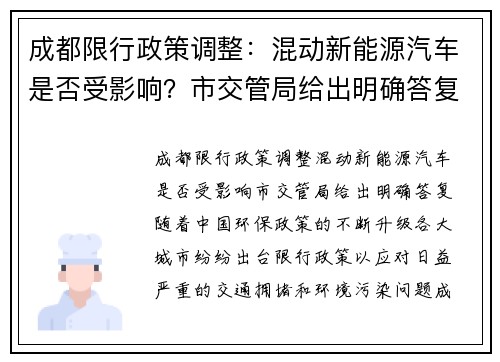 成都限行政策调整：混动新能源汽车是否受影响？市交管局给出明确答复

成都限行政策调整混动新能源汽车是否受影响市交管局给出明确答复随着中国环保政策的不断升级各大城市纷纷出台限行政策以应对日益严重的交通拥堵和环境污染问题成